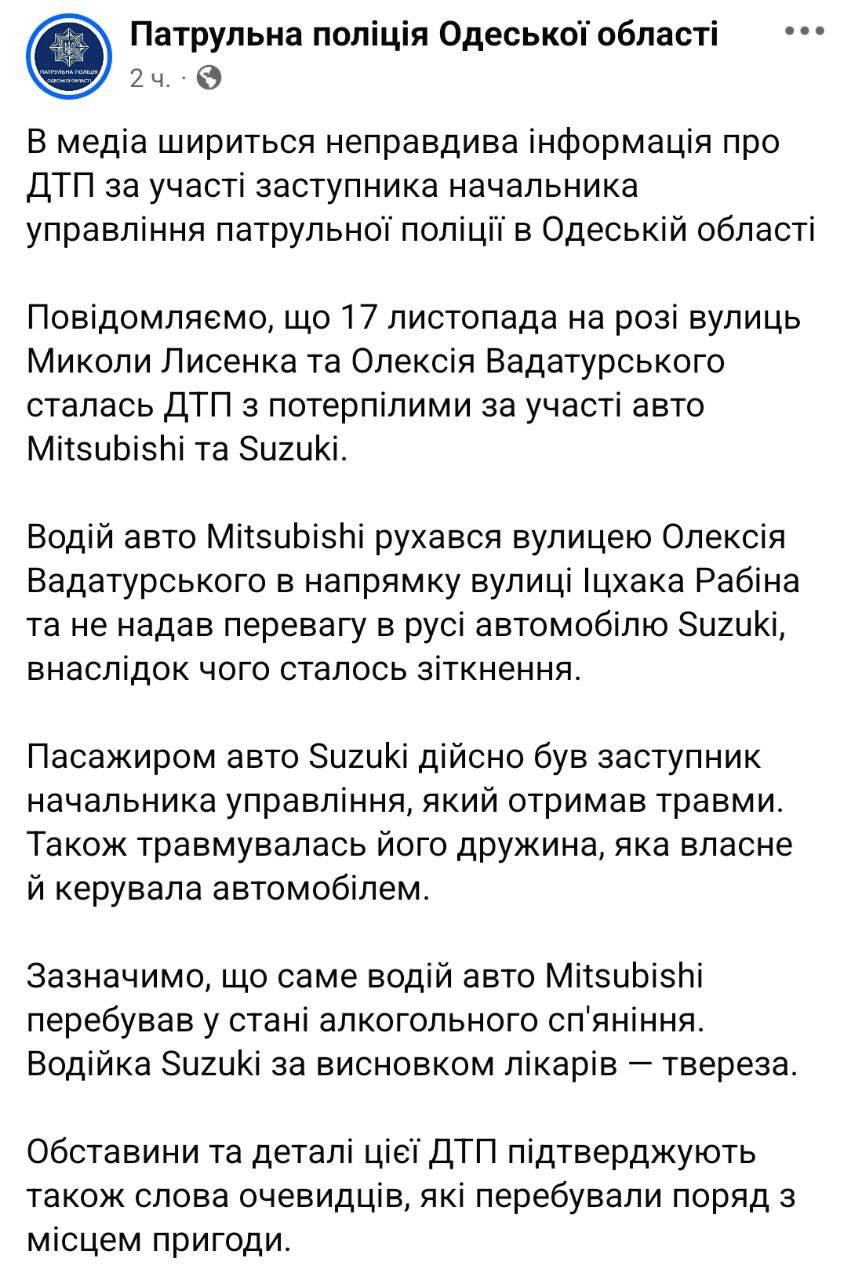 ПАТРУЛЬНА ПОЛІЦІЯ ОДЕСЬКОЇ ОБЛАСТІ

Патрульна поліція Одеської області
2 ч. · 

В медіа шириться неправдива інформація про ДТП за участі заступника начальника управління патрульної поліції в Одеській області

Повідомляємо, що 17 листопада на розі вулиць Миколи Лисенка та Олексія Вадатурського сталась ДТП з потерпілими за участі авто Mitsubishi та Suzuki.

Водій авто Mitsubishi рухався вулицею Олексія Вадатурського в напрямку вулиці Іцхака Рабіна та не надав перевагу в русі автомобілю Suzuki, внаслідок чого сталось зіткнення.

Пасажиром авто Suzuki дійсно був заступник начальника управління, який отримав травми. Також травмувалась його дружина, яка власне й керувала автомобілем.

Зазначимо, що саме водій авто Mitsubishi перебував у стані алкогольного сп'яніння. Водійка Suzuki за висновком лікарів — твереза.

Обставини та деталі цієї ДТП підтверджують також слова очевидців, які перебували поряд з місцем пригоди.